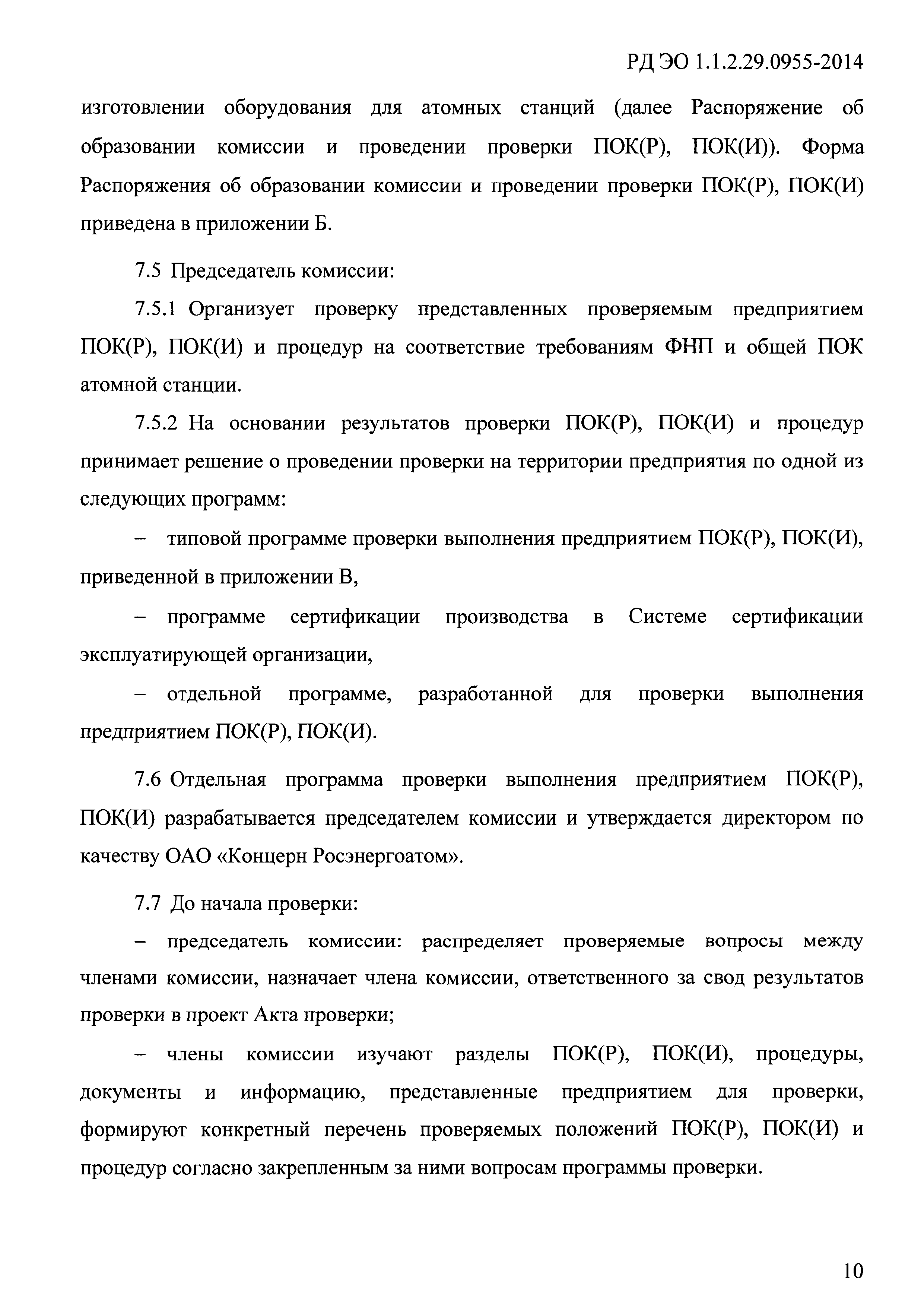 РД ЭО 1.1.2.29.0955-2014

изготовлении оборудования для атомных станций (далее Распоряжение об образовании комиссии и проведении проверки ПОК(Р), ПОК(И)). Форма Распоряжения об образовании комиссии и проведении проверки ПОК(Р), ПОК(И) приведена в приложении Б.

7.5 Председатель комиссии:

7.5.1 Организует проверку представленных проверяемым предприятием ПОК(Р), ПОК(И) и процедур на соответствие требованиям ФНП и общей ПОК атомной станции.

7.5.2 На основании результатов проверки ПОК(Р), ПОК(И) и процедур принимает решение о проведении проверки на территории предприятия по одной из следующих программ:

– типовой программе проверки выполнения предприятием ПОК(Р), ПОК(И), приведенной в приложении В,

– программе сертификации производства в Системе сертификации эксплуатирующей организации,

– отдельной программе, разработанной для проверки выполнения предприятием ПОК(Р), ПОК(И).

7.6 Отдельная программа проверки выполнения предприятием ПОК(Р), ПОК(И) разрабатывается председателем комиссии и утверждается директором по качеству ОАО «Концерн Росэнергоатом».

7.7 До начала проверки:

– председатель комиссии: распределяет проверяемые вопросы между членами комиссии, назначает члена комиссии, ответственного за свод результатов проверки в проект Акта проверки;

– члены комиссии изучают разделы ПОК(Р), ПОК(И), процедуры, документы и информацию, представленные предприятием для проверки, формируют конкретный перечень проверяемых положений ПОК(Р), ПОК(И) и процедур согласно закрепленным за ними вопросам программы проверки.

10